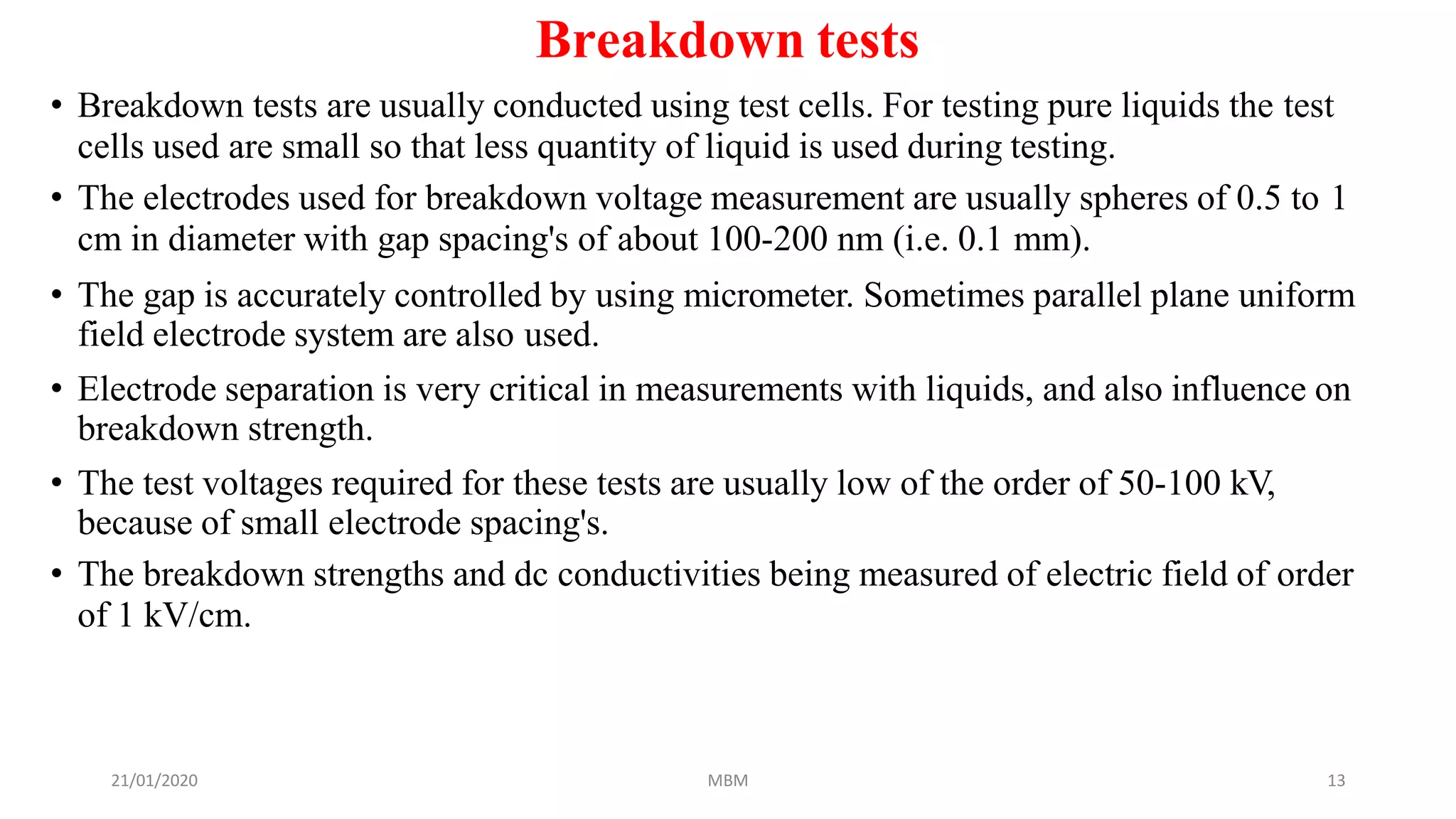 Breakdown tests

• Breakdown tests are usually conducted using test cells. For testing pure liquids the test cells used are small so that less quantity of liquid is used during testing.
• The electrodes used for breakdown voltage measurement are usually spheres of 0.5 to 1 cm in diameter with gap spacing's of about 100-200 nm (i.e. 0.1 mm).
• The gap is accurately controlled by using micrometer. Sometimes parallel plane uniform field electrode system are also used.
• Electrode separation is very critical in measurements with liquids, and also influence on breakdown strength.
• The test voltages required for these tests are usually low of the order of 50-100 kV, because of small electrode spacing's.
• The breakdown strengths and dc conductivities being measured of electric field of order of 1 kV/cm.

21/01/2020 MBM 13